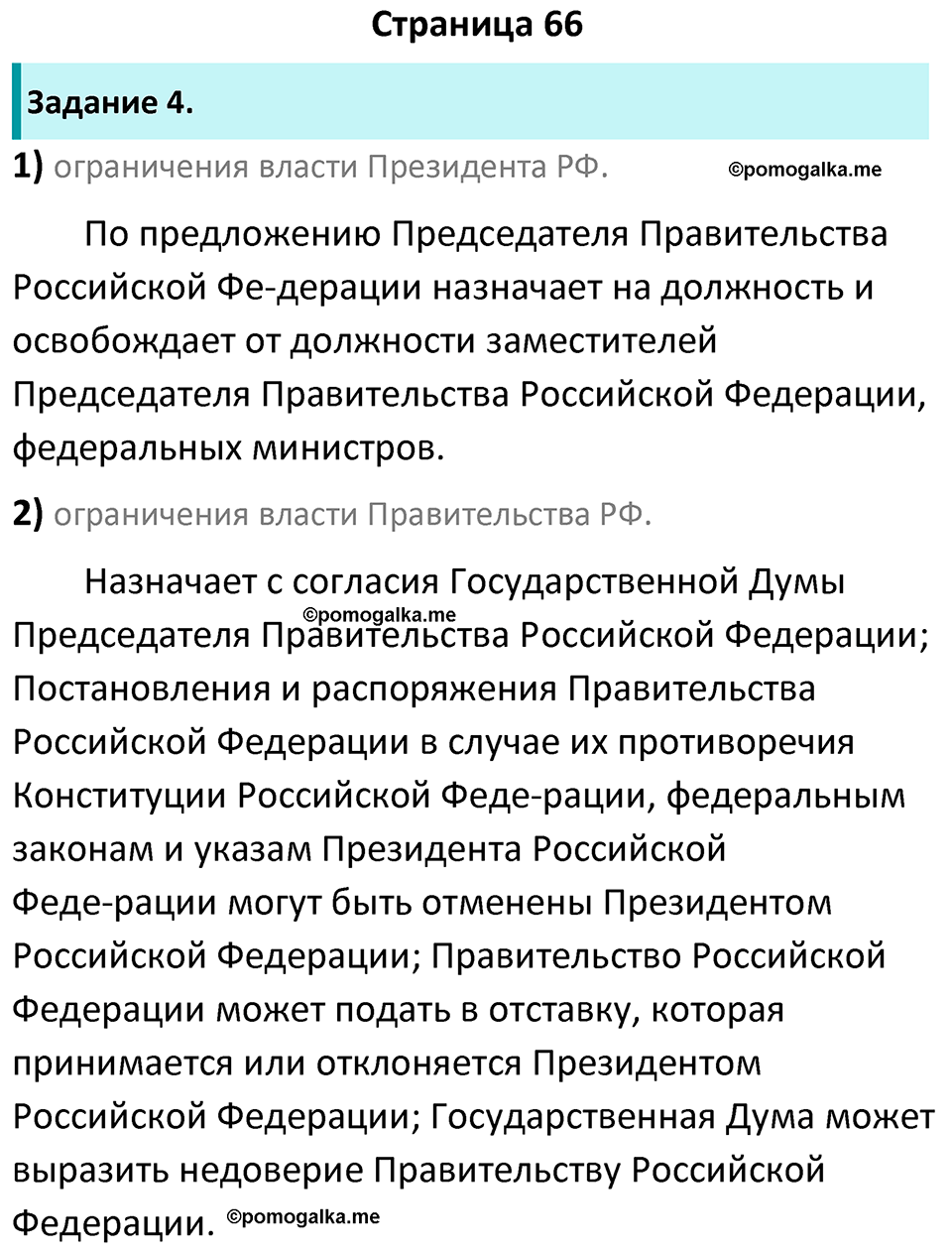 Страница 66

Задание 4.

1) ограничения власти Президента РФ. ©pomogalka.me

По предложению Председателя Правительства Российской Фе-дерации назначает на должность и освобождает от должности заместителей Председателя Правительства Российской Федерации, федеральных министров.

2) ограничения власти Правительства РФ.

Назначает с согласия Государственной Думы ©pomogalka.me Председателя Правительства Российской Федерации; Постановления и распоряжения Правительства Российской Федерации в случае их противоречия Конституции Российской Феде-рации, федеральным законам и указам Президента Российской Феде-рации могут быть отменены Президентом Российской Федерации; Правительство Российской Федерации может подать в отставку, которая принимается или отклоняется Президентом Российской Федерации; Государственная Дума может выразить недоверие Правительству Российской Федерации. ©pomogalka.me